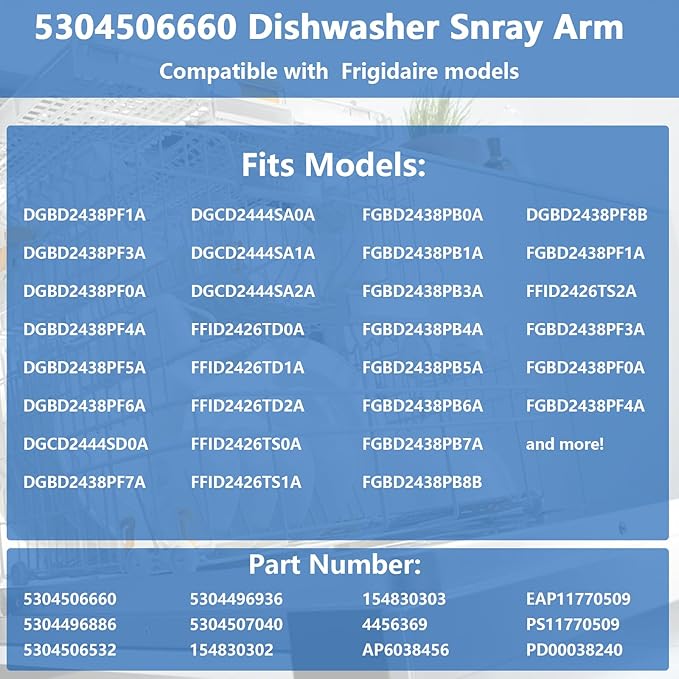 5304506660 Dishwasher Snray Arm

Compatible with Frigidaire models

Fits Models:

DGBD2438PF1A
DGBD2438PF3A
DGBD2438PF0A
DGBD2438PF4A
DGBD2438PF5A
DGBD2438PF6A
DGCD2444SD0A
DGBD2438PF7A

DGCD2444SA0A
DGCD2444SA1A
DGCD2444SA2A
FFID2426TD0A
FFID2426TD1A
FFID2426TD2A
FFID2426TS0A
FFID2426TS1A

FGBD2438PB0A
FGBD2438PB1A
FGBD2438PB3A
FGBD2438PB4A
FGBD2438PB5A
FGBD2438PB6A
FGBD2438PB7A
FGBD2438PB8B

DGBD2438PF8B
FGBD2438PF1A
FFID2426TS2A
FGBD2438PF3A
FGBD2438PF0A
FGBD2438PF4A
and more!

Part Number:

5304506660
5304496886
5304506532

5304496936
5304507040
154830302

154830303
4456369
AP6038456

EAP11770509
PS11770509
PD00038240